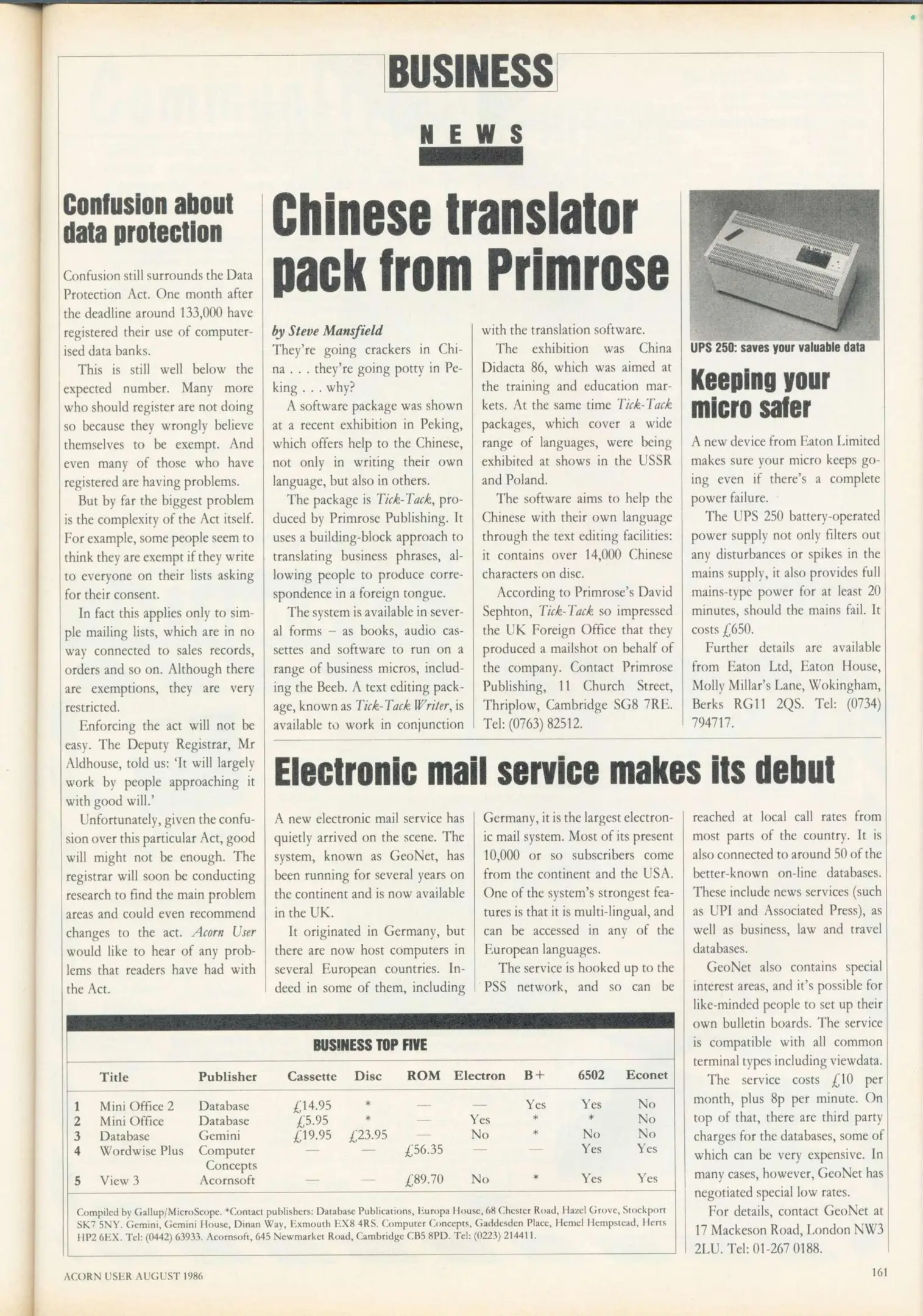 BUSINESS

NEWS

Confusion about data protection

Confusion still surrounds the Data Protection Act. One month after the deadline around 133,000 have registered their use of computerised data banks.

This is still well below the expected number. Many more who should register are not doing so because they wrongly believe themselves to be exempt. And even many of those who have registered are having problems.

But by far the biggest problem is the complexity of the Act itself. For example, some people seem to think they are exempt if they write to everyone on their lists asking for their consent.

In fact this applies only to simple mailing lists, which are in no way connected to sales records, orders and so on. Although there are exemptions, they are very restricted.

Enforcing the act will not be easy. The Deputy Registrar, Mr Aldhouse, told us: 'It will largely work by people approaching it with good will.'

Unfortunately, given the confusion over this particular Act, good will might not be enough. The registrar will soon be conducting research to find the main problem areas and could even recommend changes to the act. Acorn User would like to hear of any problems that readers have had with the Act.

Chinese translator pack from Primrose

by Steve Mansfield

They're going crackers in China . . . they're going potty in Peking . . . why?

A software package was shown at a recent exhibition in Peking, which offers help to the Chinese, not only in writing their own language, but also in others.

The package is Tick-Tack, produced by Primrose Publishing. It uses a building-block approach to translating business phrases, allowing people to produce correspondence in a foreign tongue.

The system is available in several forms – as books, audio cassettes and software to run on a range of business micros, including the Beeb. A text editing package, known as Tick-Tack Writer, is available to work in conjunction with the translation software.

The exhibition was China Didacta 86, which was aimed at the training and education markets. At the same time Tick-Tack packages, which cover a wide range of languages, were being exhibited at shows in the USSR and Poland.

The software aims to help the Chinese with their own language through the text editing facilities: it contains over 14,000 Chinese characters on disc.

According to Primrose's David Sephton, Tick-Tack so impressed the UK Foreign Office that they produced a mailshot on behalf of the company. Contact Primrose Publishing, 11 Church Street, Thriplow, Cambridge SG8 7RE. Tel: (0763) 82512.

UPS 250: saves your valuable data

Keeping your micro safer

A new device from Eaton Limited makes sure your micro keeps going even if there's a complete power failure.

The UPS 250 battery-operated power supply not only filters out any disturbances or spikes in the mains supply, it also provides full mains-type power for at least 20 minutes, should the mains fail. It costs £650.

Further details are available from Eaton Ltd, Eaton House, Molly Millar's Lane, Wokingham, Berks RG11 2QS. Tel: (0734) 794717.

Electronic mail service makes its debut

A new electronic mail service has quietly arrived on the scene. The system, known as GeoNet, has been running for several years on the continent and is now available in the UK.

It originated in Germany, but there are now host computers in several European countries. Indeed in some of them, including Germany, it is the largest electronic mail system. Most of its present 10,000 or so subscribers come from the continent and the USA. One of the system's strongest features is that it is multi-lingual, and can be accessed in any of the European languages.

The service is hooked up to the PSS network, and so can be reached at local call rates from most parts of the country. It is also connected to around 50 of the better-known on-line databases. These include news services (such as UPI and Associated Press), as well as business, law and travel databases.

GeoNet also contains special interest areas, and it's possible for like-minded people to set up their own bulletin boards. The service is compatible with all common terminal types including viewdata.

The service costs £10 per month, plus 8p per minute. On top of that, there are third party charges for the databases, some of which can be very expensive. In many cases, however, GeoNet has negotiated special low rates.

For details, contact GeoNet at 17 Mackeson Road, London NW3 2LU. Tel: 01-267 0188.

BUSINESS TOP FIVE

| | Title | Publisher | Cassette | Disc | ROM | Electron | B+ | 6502 | Econet |
|---|---|---|---|---|---|---|---|---|---|
| 1 | Mini Office 2 | Database | £14.95 | * | — | — | Yes | Yes | No |
| 2 | Mini Office | Database | £5.95 | * | — | Yes | * | * | No |
| 3 | Database | Gemini | £19.95 | £23.95 | — | No | * | No | No |
| 4 | Wordwise Plus | Computer Concepts | — | — | £56.35 | — | — | Yes | Yes |
| 5 | View 3 | Acornsoft | — | — | £89.70 | No | * | Yes | Yes |

Compiled by Gallup/MicroScope. *Contact publishers: Database Publications, Europa House, 68 Chester Road, Hazel Grove, Stockport SK7 5NY. Gemini, Gemini House, Dinan Way, Exmouth EX8 4RS. Computer Concepts, Gaddesden Place, Hemel Hempstead, Herts HP2 6EX. Tel: (0442) 63933. Acornsoft, 645 Newmarket Road, Cambridge CB5 8PD. Tel: (0223) 214411.

ACORN USER AUGUST 1986

161